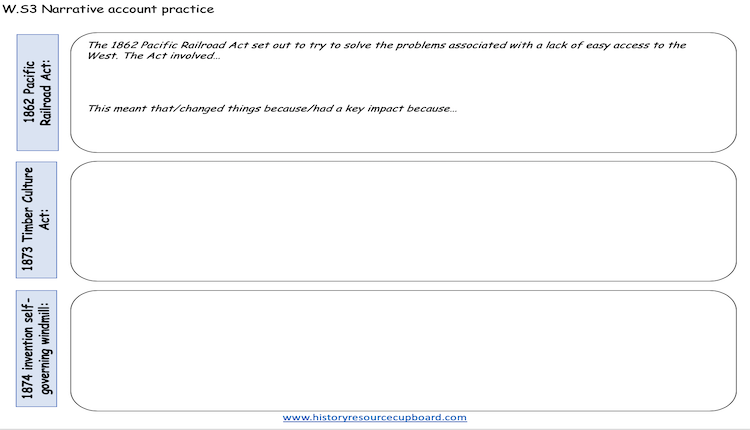 W.S3 Narrative account practice

1862 Pacific Railroad Act:

The 1862 Pacific Railroad Act set out to try to solve the problems associated with a lack of easy access to the West. The Act involved…

This meant that/changed things because/had a key impact because…

1873 Timber Culture Act:

1874 invention self-governing windmill:

www.historyresourcecupboard.com